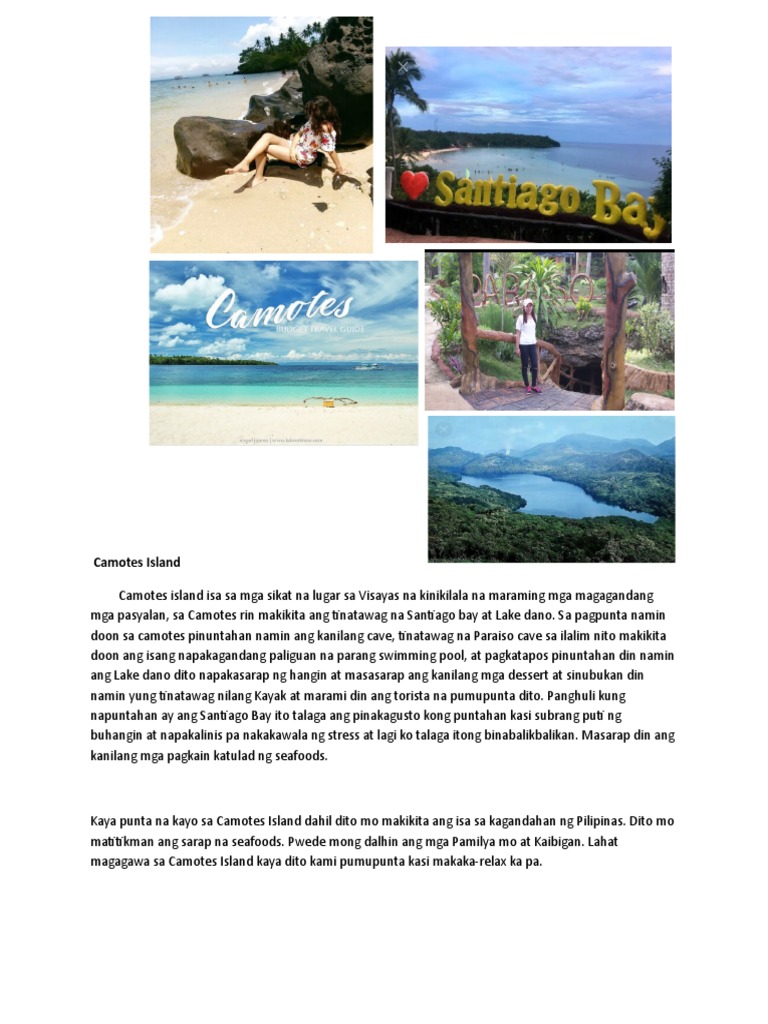 Santiago Bay

Camotes

BUDGET TRAVEL GUIDE

PARAISO

Camotes Island

Camotes island isa sa mga sikat na lugar sa Visayas na kinikilala na maraming mga magagandang mga pasyalan, sa Camotes rin makikita ang tinatawag na Santiago bay at Lake dano. Sa pagpunta namin doon sa camotes pinuntahan namin ang kanilang cave, tinatawag na Paraiso cave sa ilalim nito makikita doon ang isang napakagandang paliguan na parang swimming pool, at pagkatapos pinuntahan din namin ang Lake dano dito napakasarap ng hangin at masasarap ang kanilang mga dessert at sinubukan din namin yung tinatawag nilang Kayak at marami din ang torista na pumupunta dito. Panghuli kung napuntahan ay ang Santiago Bay ito talaga ang pinakagusto kong puntahan kasi subrang puti ng buhangin at napakalinis pa nakakawala ng stress at lagi ko talaga itong binabalikbalikan. Masarap din ang kanilang mga pagkain katulad ng seafoods.

Kaya punta na kayo sa Camotes Island dahil dito mo makikita ang isa sa kagandahan ng Pilipinas. Dito mo matitikman ang sarap na seafoods. Pwede mong dalhin ang mga Pamilya mo at Kaibigan. Lahat magagawa sa Camotes Island kaya dito kami pumupunta kasi makaka-relax ka pa.